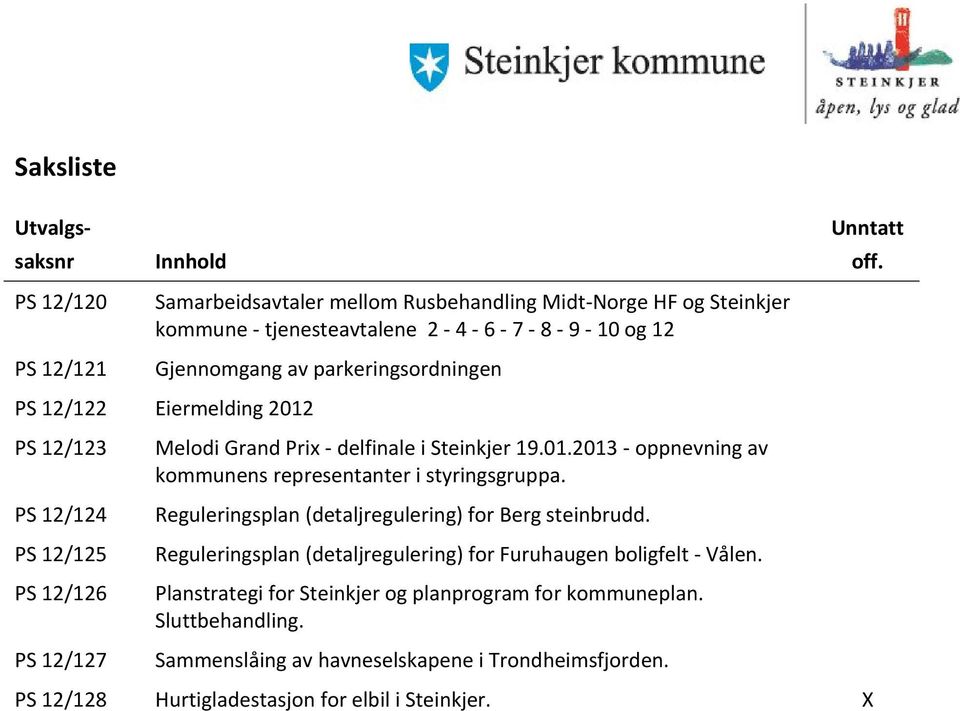 Steinkjer kommune

STEINKJER
åpen, lys og glad

Saksliste

| Utvalgs-saksnr | Innhold | Unntatt off. |
|---|---|---|
| PS 12/120 | Samarbeidsavtaler mellom Rusbehandling Midt-Norge HF og Steinkjer kommune - tjenesteavtalene 2 - 4 - 6 - 7 - 8 - 9 - 10 og 12 | |
| PS 12/121 | Gjennomgang av parkeringsordningen | |
| PS 12/122 | Eiermelding 2012 | |
| PS 12/123 | Melodi Grand Prix - delfinale i Steinkjer 19.01.2013 - oppnevning av kommunens representanter i styringsgruppa. | |
| PS 12/124 | Reguleringsplan (detaljregulering) for Berg steinbrudd. | |
| PS 12/125 | Reguleringsplan (detaljregulering) for Furuhaugen boligfelt - Vålen. | |
| PS 12/126 | Planstrategi for Steinkjer og planprogram for kommuneplan. Sluttbehandling. | |
| PS 12/127 | Sammenslåing av havneselskapene i Trondheimsfjorden. | |
| PS 12/128 | Hurtigladestasjon for elbil i Steinkjer. | X |